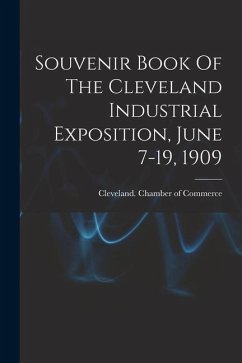 Souvenir Book Of The Cleveland Industrial Exposition, June 7-19, 1909

Cleveland. Chamber of Commerce